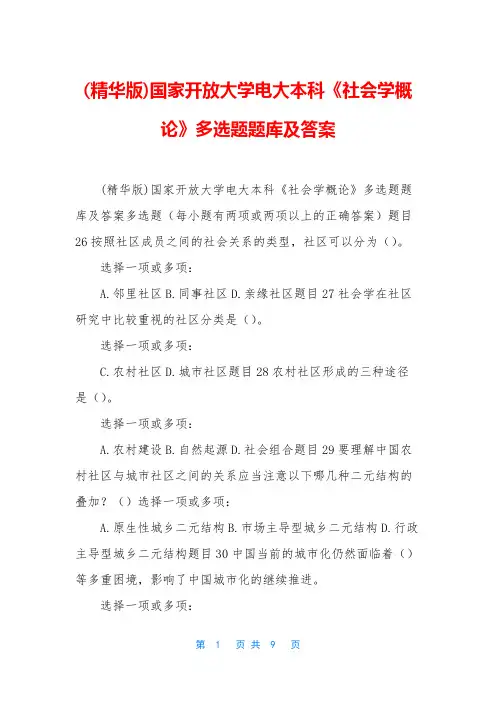 (精华版)国家开放大学电大本科《社会学概论》多选题题库及答案

(精华版)国家开放大学电大本科《社会学概论》多选题题库及答案多选题（每小题有两项或两项以上的正确答案）题目26按照社区成员之间的社会关系的类型，社区可以分为（）。

选择一项或多项：

A.邻里社区B.同事社区D.亲缘社区题目27社会学在社区研究中比较重视的社区分类是（）。

选择一项或多项：

C.农村社区D.城市社区题目28农村社区形成的三种途径是（）。

选择一项或多项：

A.农村建设B.自然起源D.社会组合题目29要理解中国农村社区与城市社区之间的关系应当注意以下哪几种二元结构的叠加？（）选择一项或多项：

A.原生性城乡二元结构B.市场主导型城乡二元结构D.行政主导型城乡二元结构题目30中国当前的城市化仍然面临着（）等多重困境，影响了中国城市化的继续推进。

选择一项或多项：

第 1 页共 9 页